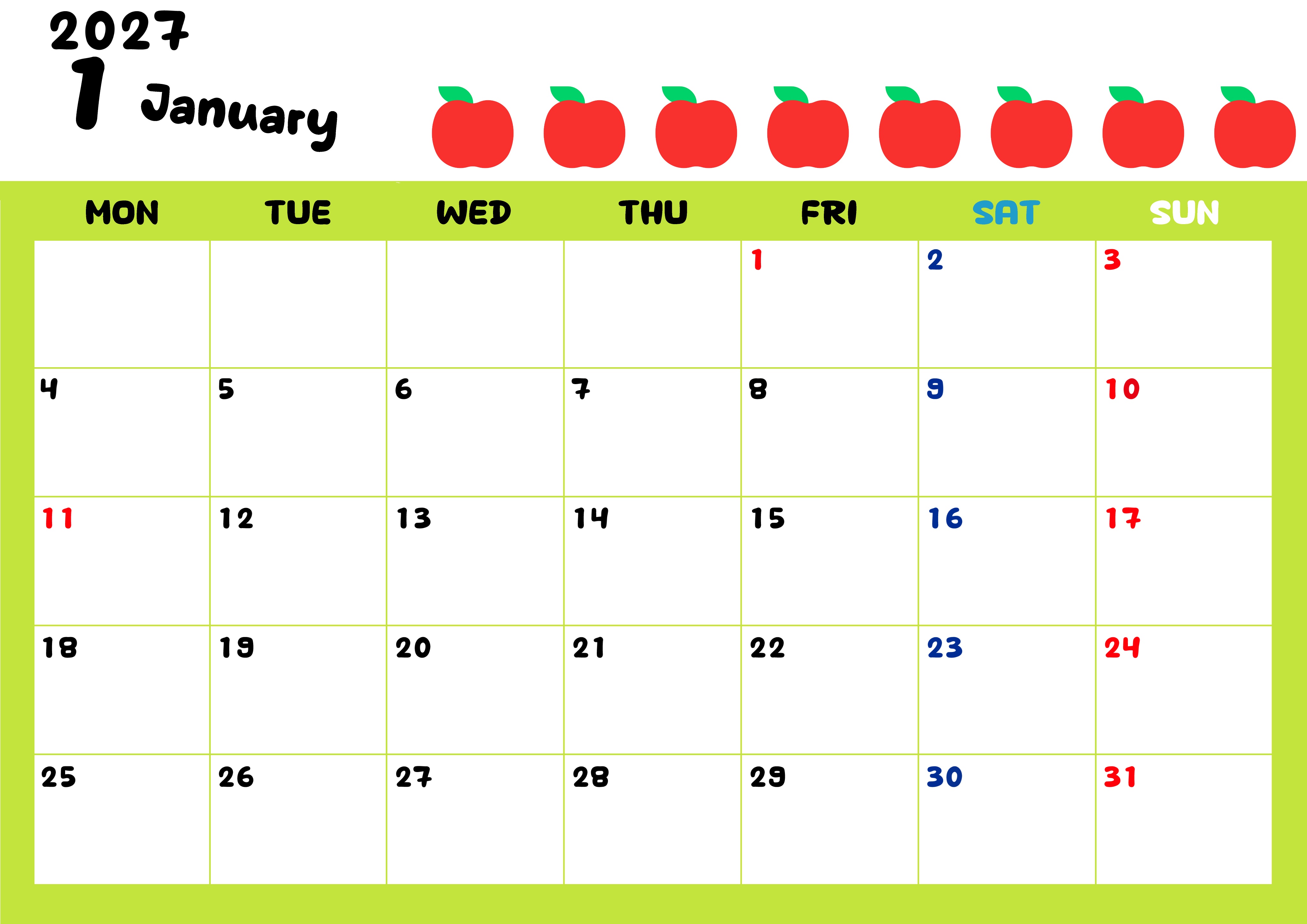 2027
1 January

| MON | TUE | WED | THU | FRI | SAT | SUN |
|---|---|---|---|---|---|---|
| | | | | 1 | 2 | 3 |
| 4 | 5 | 6 | 7 | 8 | 9 | 10 |
| 11 | 12 | 13 | 14 | 15 | 16 | 17 |
| 18 | 19 | 20 | 21 | 22 | 23 | 24 |
| 25 | 26 | 27 | 28 | 29 | 30 | 31 |